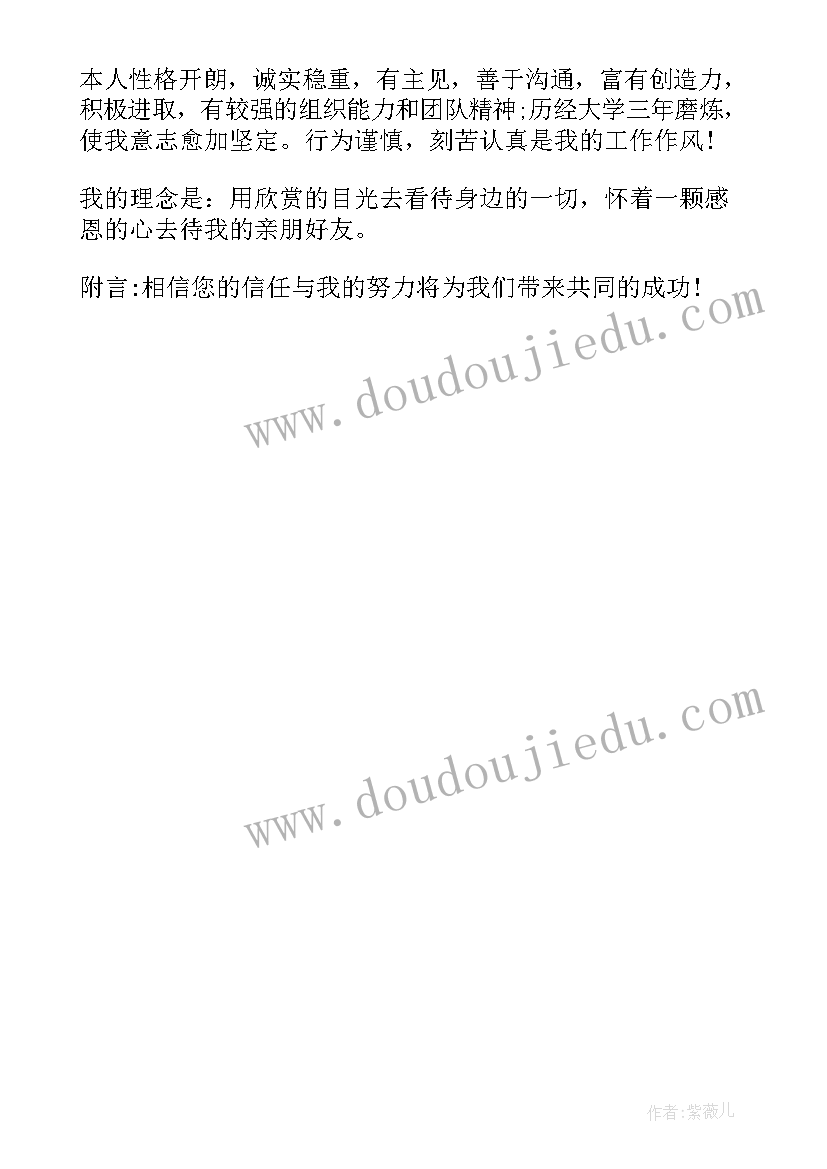 本人性格开朗，诚实稳重，有主见，善于沟通，富有创造力，积极进取，有较强的组织能力和团队精神;历经大学三年磨炼，使我意志愈加坚定。行为谨慎，刻苦认真是我的工作作风!

我的理念是：用欣赏的目光去看待身边的一切，怀着一颗感恩的心去待我的亲朋好友。

附言:相信您的信任与我的努力将为我们带来共同的成功!

www.doudoujiedu.com

www.doudoujiedu.com

作者:紫薇儿